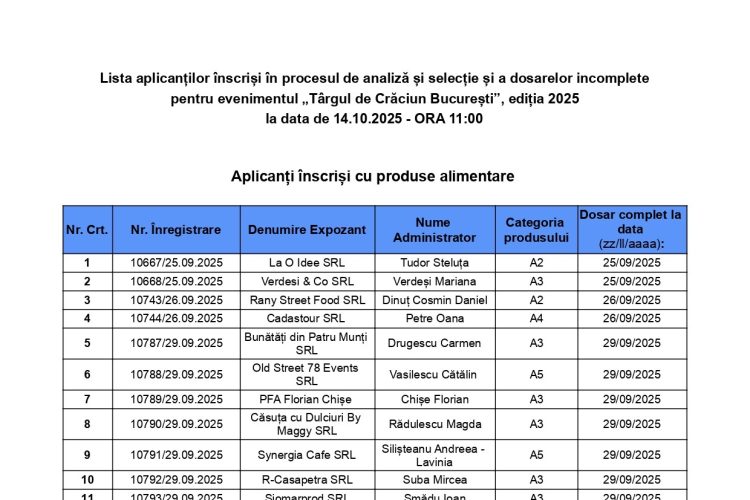 Lista aplicanților înscriși în procesul de analiză și selecție și a dosarelor incomplete pentru evenimentul „Târgul de Crăciun București”, ediția 2025
la data de 14.10.2025 - ORA 11:00

Aplicanți înscriși cu produse alimentare

| Nr. Crt. | Nr. Înregistrare | Denumire Expozant | Nume Administrator | Categoria produsului | Dosar complet la data (zz/ll/aaaa): |
|---|---|---|---|---|---|
| 1 | 10667/25.09.2025 | La O Idee SRL | Tudor Steluța | A2 | 25/09/2025 |
| 2 | 10668/25.09.2025 | Verdesi & Co SRL | Verdeși Mariana | A3 | 25/09/2025 |
| 3 | 10743/26.09.2025 | Rany Street Food SRL | Dinuț Cosmin Daniel | A2 | 26/09/2025 |
| 4 | 10744/26.09.2025 | Cadastour SRL | Petre Oana | A4 | 26/09/2025 |
| 5 | 10787/29.09.2025 | Bunătăți din Patru Munți SRL | Drugescu Carmen | A3 | 29/09/2025 |
| 6 | 10788/29.09.2025 | Old Street 78 Events SRL | Vasilescu Cătălin | A5 | 29/09/2025 |
| 7 | 10789/29.09.2025 | PFA Florian Chișe | Chișe Florian | A3 | 29/09/2025 |
| 8 | 10790/29.09.2025 | Căsuța cu Dulciuri By Maggy SRL | Rădulescu Magda | A3 | 29/09/2025 |
| 9 | 10791/29.09.2025 | Synergia Cafe SRL | Silișteanu Andreea - Lavinia | A5 | 29/09/2025 |
| 10 | 10792/29.09.2025 | R-Casapetra SRL | Suba Mircea | A3 | 29/09/2025 |
| 11 | 10793/29.09.2025 | Siomarprod SRL | Smădu Ioan | A3 | 29/09/2025 |